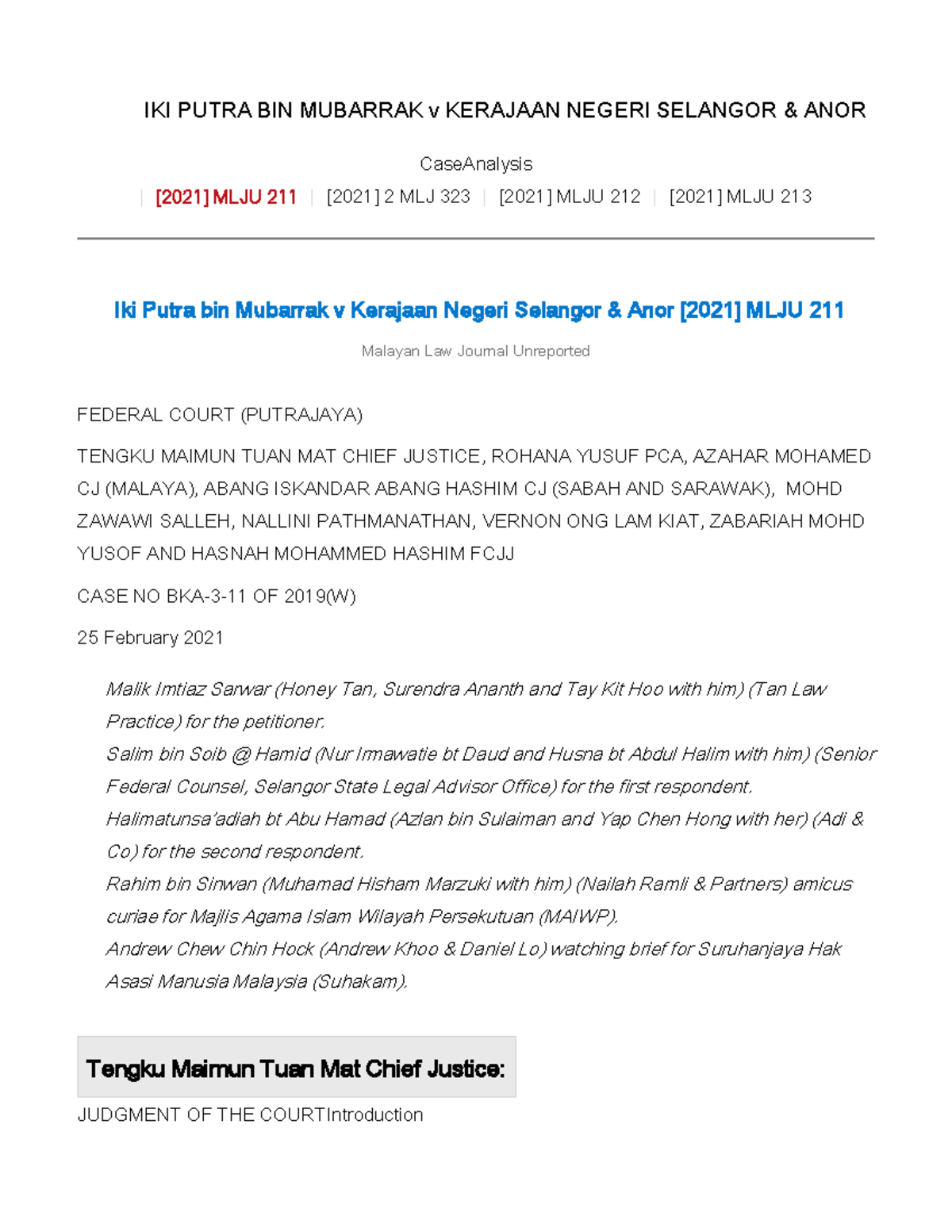 IKI PUTRA BIN MUBARRAK v KERAJAAN NEGERI SELANGOR & ANOR

CaseAnalysis

| [2021] MLJU 211 | [2021] 2 MLJ 323 | [2021] MLJU 212 | [2021] MLJU 213

Iki Putra bin Mubarrak v Kerajaan Negeri Selangor & Anor [2021] MLJU 211

Malayan Law Journal Unreported

FEDERAL COURT (PUTRAJAYA)

TENGKU MAIMUN TUAN MAT CHIEF JUSTICE, ROHANA YUSUF PCA, AZAHAR MOHAMED CJ (MALAYA), ABANG ISKANDAR ABANG HASHIM CJ (SABAH AND SARAWAK), MOHD ZAWAWI SALLEH, NALLINI PATHMANATHAN, VERNON ONG LAM KIAT, ZABARIAH MOHD YUSOF AND HASNAH MOHAMMED HASHIM FCJJ

CASE NO BKA-3-11 OF 2019(W)

25 February 2021

Malik Imtiaz Sarwar (Honey Tan, Surendra Ananth and Tay Kit Hoo with him) (Tan Law Practice) for the petitioner.
Salim bin Soib @ Hamid (Nur Irmawatie bt Daud and Husna bt Abdul Halim with him) (Senior Federal Counsel, Selangor State Legal Advisor Office) for the first respondent.
Halimatunsa'adiah bt Abu Hamad (Azlan bin Sulaiman and Yap Chen Hong with her) (Adi & Co) for the second respondent.
Rahim bin Sinwan (Muhamad Hisham Marzuki with him) (Nailah Ramli & Partners) amicus curiae for Majlis Agama Islam Wilayah Persekutuan (MAIWP).
Andrew Chew Chin Hock (Andrew Khoo & Daniel Lo) watching brief for Suruhanjaya Hak Asasi Manusia Malaysia (Suhakam).

Tengku Maimun Tuan Mat Chief Justice:

JUDGMENT OF THE COURTIntroduction